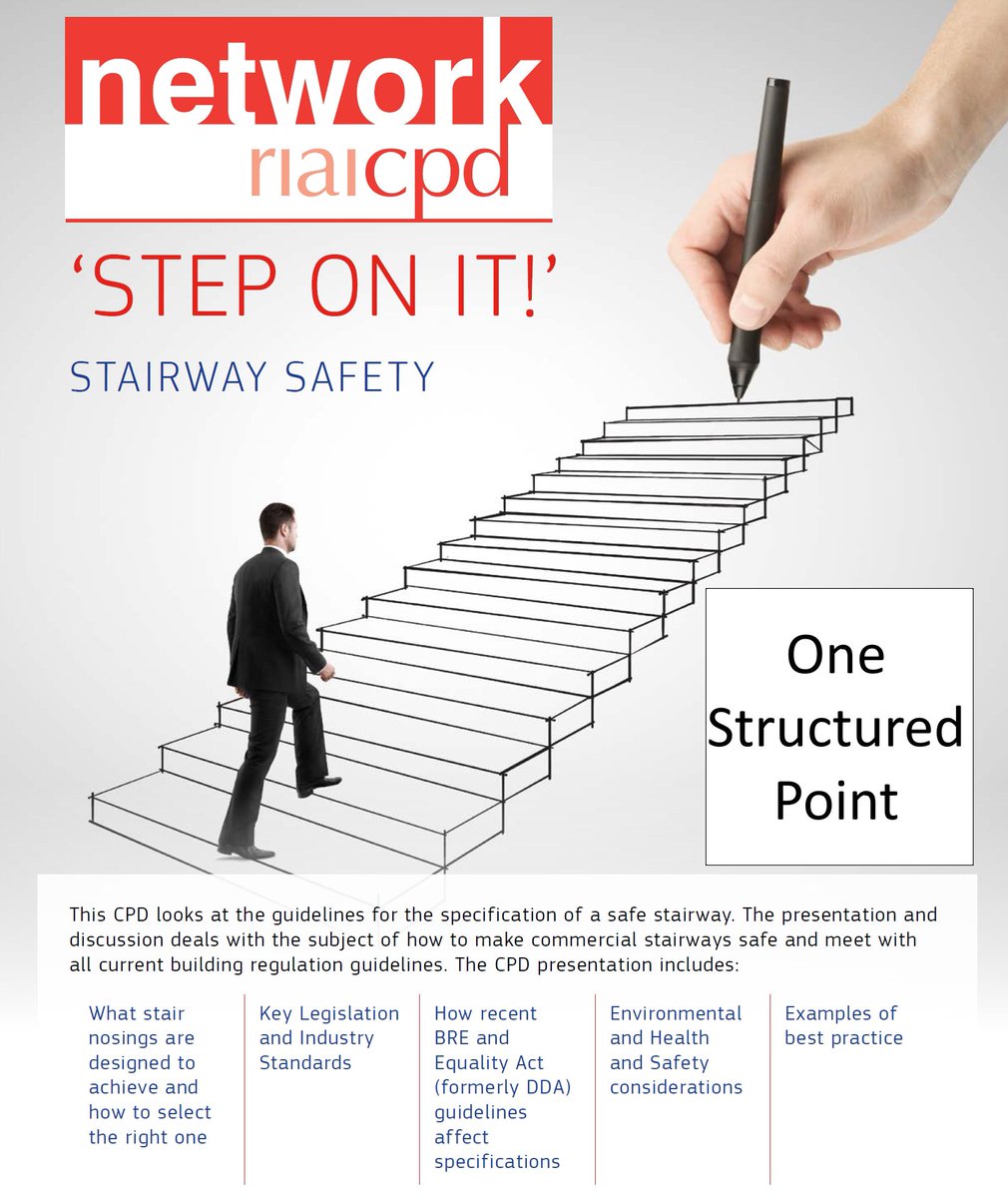 network
riaicpd

'STEP ON IT!'

STAIRWAY SAFETY

One Structured Point

This CPD looks at the guidelines for the specification of a safe stairway. The presentation and discussion deals with the subject of how to make commercial stairways safe and meet with all current building regulation guidelines. The CPD presentation includes:

What stair nosings are designed to achieve and how to select the right one

Key Legislation and Industry Standards

How recent BRE and Equality Act (formerly DDA) guidelines affect specifications

Environmental and Health and Safety considerations

Examples of best practice